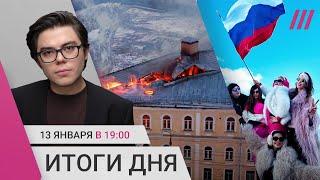 13 ЯНВАРЯ В 19:00

ИТОГИ ДНЯ